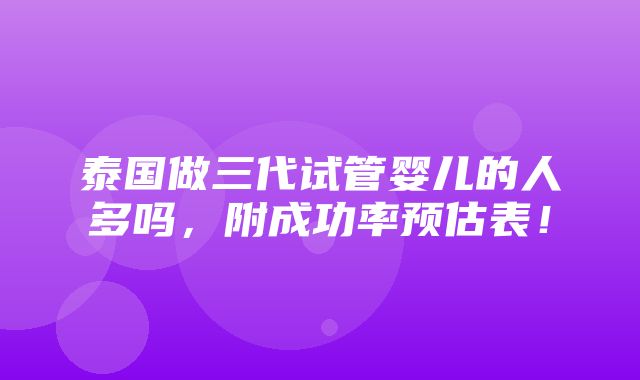 泰国做三代试管婴儿的人多吗，附成功率预估表！